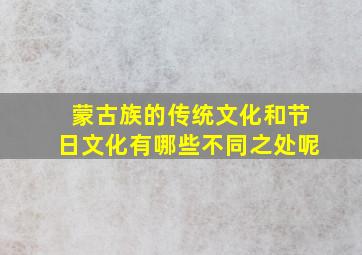 蒙古族的传统文化和节日文化有哪些不同之处呢